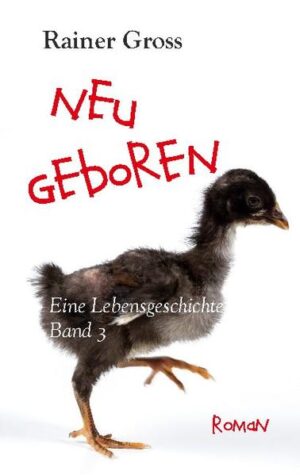 Rainer Gross

NEU GEBoREN

Eine Lebensgeschichte Band 3

RomaN